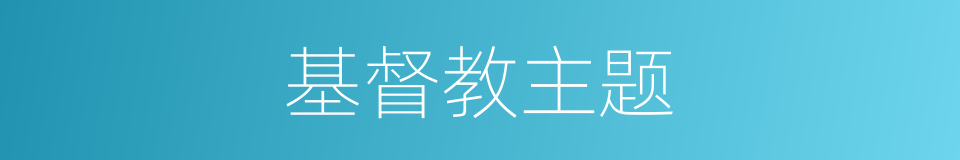 基督教主题